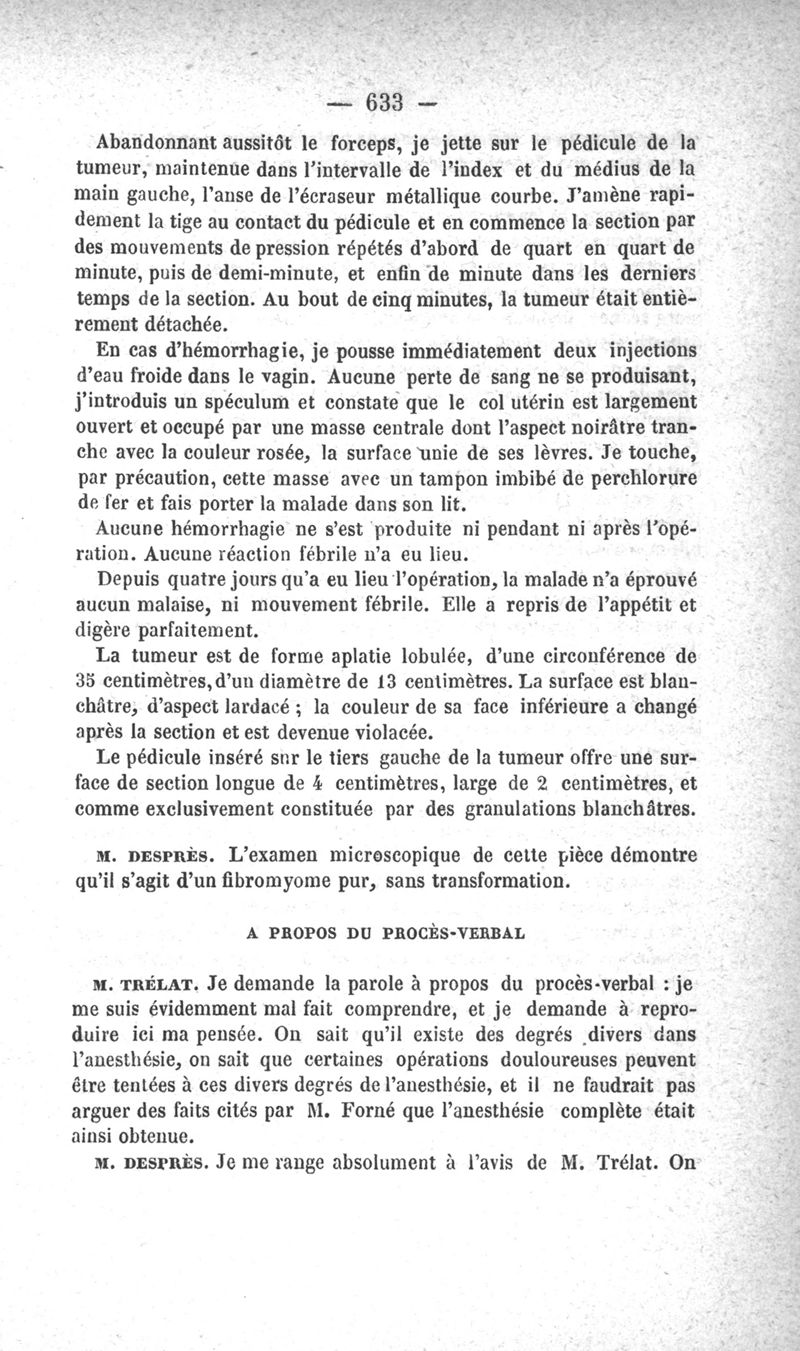 — 633 —

Abandonnant aussitôt le forceps, je jette sur le pédicule de la tumeur, maintenue dans l'intervalle de l'index et du médius de la main gauche, l'anse de l'écraseur métallique courbe. J'amène rapidement la tige au contact du pédicule et en commence la section par des mouvements de pression répétés d'abord de quart en quart de minute, puis de demi-minute, et enfin de minute dans les derniers temps de la section. Au bout de cinq minutes, la tumeur était entièrement détachée.

En cas d'hémorrhagie, je pousse immédiatement deux injections d'eau froide dans le vagin. Aucune perte de sang ne se produisant, j'introduis un spéculum et constate que le col utérin est largement ouvert et occupé par une masse centrale dont l'aspect noirâtre tranche avec la couleur rosée, la surface unie de ses lèvres. Je touche, par précaution, cette masse avec un tampon imbibé de perchlorure de fer et fais porter la malade dans son lit.

Aucune hémorrhagie ne s'est produite ni pendant ni après l'opération. Aucune réaction fébrile n'a eu lieu.

Depuis quatre jours qu'a eu lieu l'opération, la malade n'a éprouvé aucun malaise, ni mouvement fébrile. Elle a repris de l'appétit et digère parfaitement.

La tumeur est de forme aplatie lobulée, d'une circonférence de 35 centimètres, d'un diamètre de 13 centimètres. La surface est blanchâtre, d'aspect lardacé ; la couleur de sa face inférieure a changé après la section et est devenue violacée.

Le pédicule inséré sur le tiers gauche de la tumeur offre une surface de section longue de 4 centimètres, large de 2 centimètres, et comme exclusivement constituée par des granulations blanchâtres.

M. DESPRÈS. L'examen microscopique de cette pièce démontre qu'il s'agit d'un fibromyome pur, sans transformation.

A PROPOS DU PROCÈS-VERBAL

M. TRÉLAT. Je demande la parole à propos du procès-verbal : je me suis évidemment mal fait comprendre, et je demande à reproduire ici ma pensée. On sait qu'il existe des degrés divers dans l'anesthésie, on sait que certaines opérations douloureuses peuvent être tentées à ces divers degrés de l'anesthésie, et il ne faudrait pas arguer des faits cités par M. Forné que l'anesthésie complète était ainsi obtenue.

M. DESPRÈS. Je me range absolument à l'avis de M. Trélat. On